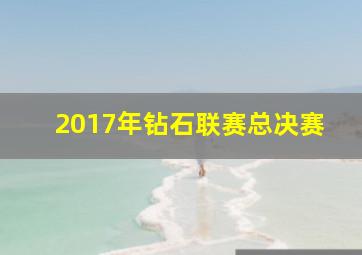 2017年钻石联赛总决赛